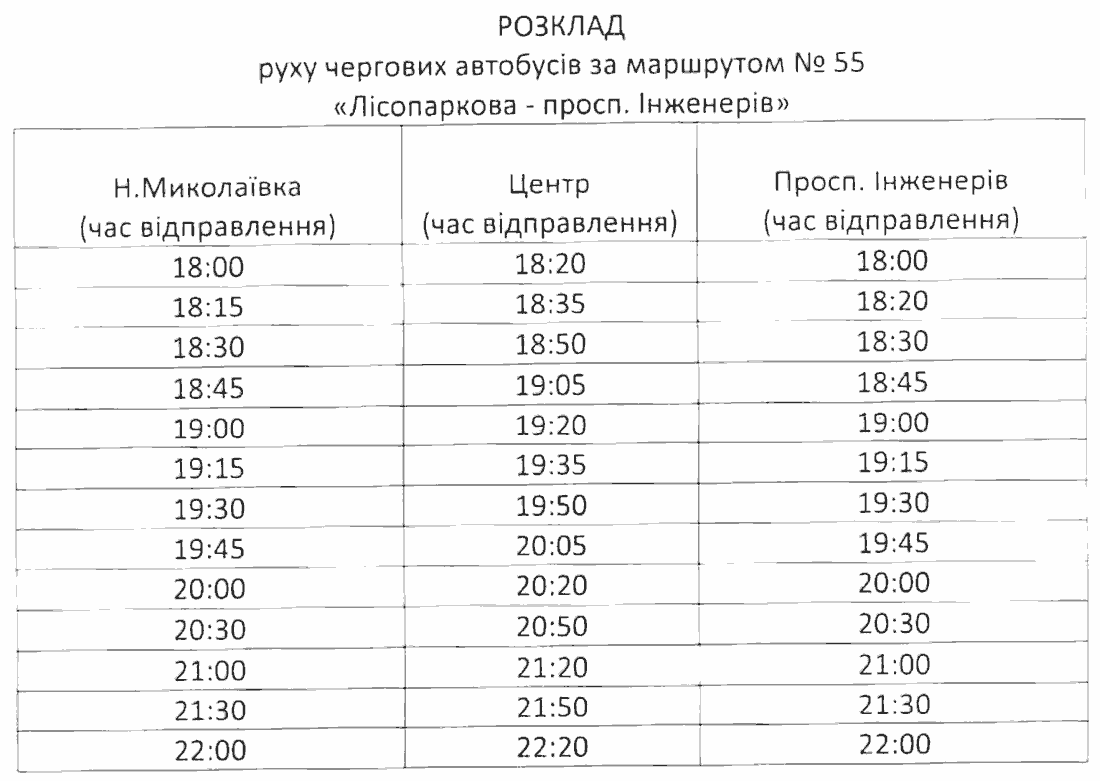 РОЗКЛАД
руху чергових автобусів за маршрутом № 55
«Лісопаркова - просп. Інженерів»

| Н.Миколаївка (час відправлення) | Центр (час відправлення) | Просп. Інженерів (час відправлення) |
|---|---|---|
| 18:00 | 18:20 | 18:00 |
| 18:15 | 18:35 | 18:20 |
| 18:30 | 18:50 | 18:30 |
| 18:45 | 19:05 | 18:45 |
| 19:00 | 19:20 | 19:00 |
| 19:15 | 19:35 | 19:15 |
| 19:30 | 19:50 | 19:30 |
| 19:45 | 20:05 | 19:45 |
| 20:00 | 20:20 | 20:00 |
| 20:30 | 20:50 | 20:30 |
| 21:00 | 21:20 | 21:00 |
| 21:30 | 21:50 | 21:30 |
| 22:00 | 22:20 | 22:00 |